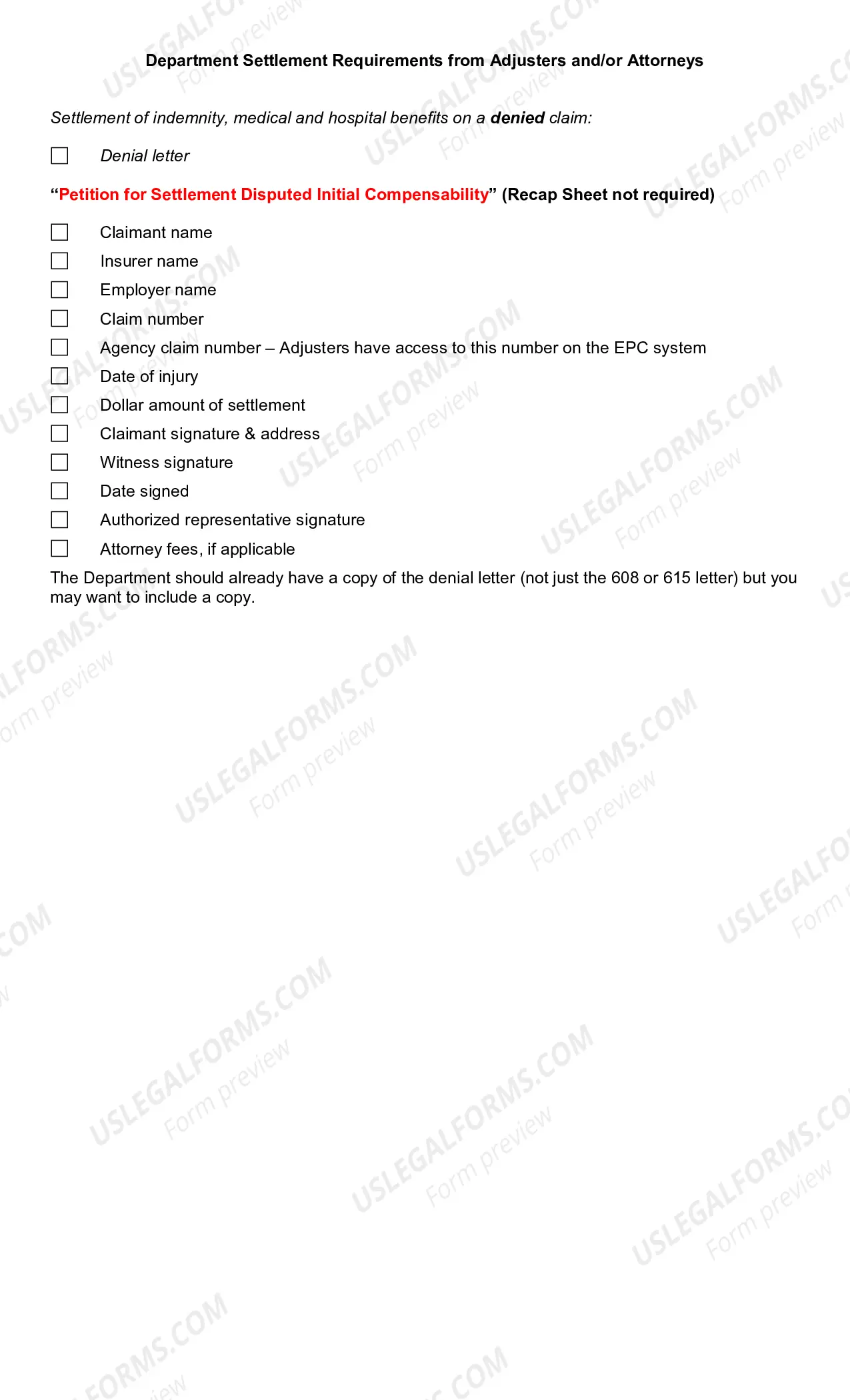 Department Settlement Requirements from Adjusters and/or Attorneys

Settlement of indemnity, medical and hospital benefits on a denied claim:

☐ Denial letter

"Petition for Settlement Disputed Initial Compensability" (Recap Sheet not required)

☐ Claimant name
☐ Insurer name
☐ Employer name
☐ Claim number
☐ Agency claim number – Adjusters have access to this number on the EPC system
☐ Date of injury
☐ Dollar amount of settlement
☐ Claimant signature & address
☐ Witness signature
☐ Date signed
☐ Authorized representative signature
☐ Attorney fees, if applicable

The Department should already have a copy of the denial letter (not just the 608 or 615 letter) but you may want to include a copy.

USLEGALFORMS.COM
Form preview